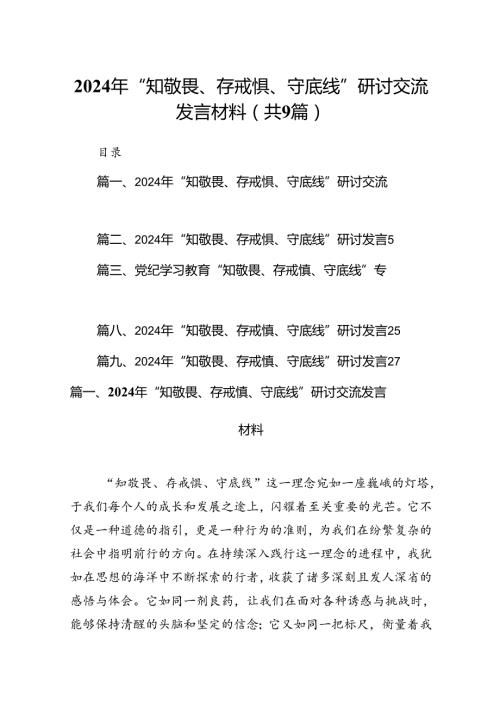 2024年“知敬畏、存戒惧、守底线”研讨交流发言材料（共9篇）

目录

篇一、2024年“知敬畏、存戒惧、守底线”研讨交流

篇二、2024年“知敬畏、存戒惧、守底线”研讨发言5

篇三、党纪学习教育“知敬畏、存戒慎、守底线”专

篇八、2024年“知敬畏、存戒慎、守底线”研讨发言25

篇九、2024年“知敬畏、存戒慎、守底线”研讨发言27

篇一、2024年“知敬畏、存戒慎、守底线”研讨交流发言材料

“知敬畏、存戒惧、守底线”这一理念宛如一座巍峨的灯塔，于我们每个人的成长和发展之途上，闪耀着至关重要的光芒。它不仅是一种道德的指引，更是一种行为的准则，为我们在纷繁复杂的社会中指明前行的方向。在持续深入践行这一理念的进程中，我犹如在思想的海洋中不断探索的行者，收获了诸多深刻且发人深省的感悟与体会。它如同一剂良药，让我们在面对各种诱惑与挑战时，能够保持清醒的头脑和坚定的信念；它又如同一把标尺，衡量着我